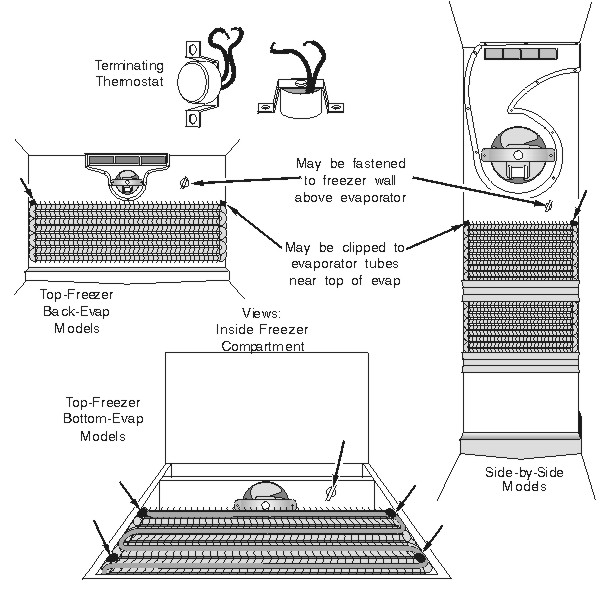 Terminating Thermostat

May be fastened to freezer wall above evaporator

May be clipped to evaporator tubes near top of evap

Top-Freezer Back-Evap Models

Views: Inside Freezer Compartment

Top-Freezer Bottom-Evap Models

Side-by-Side Models